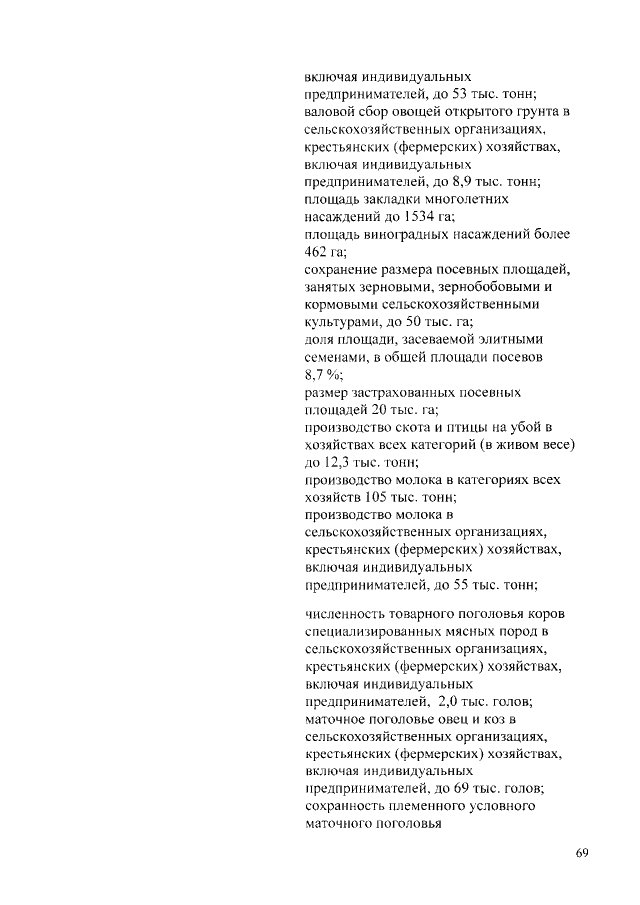 включая индивидуальных предпринимателей, до 53 тыс. тонн;
валовой сбор овощей открытого грунта в сельскохозяйственных организациях, крестьянских (фермерских) хозяйствах, включая индивидуальных предпринимателей, до 8,9 тыс. тонн;
площадь закладки многолетних насаждений до 1534 га;
площадь виноградных насаждений более 462 га;
сохранение размера посевных площадей, занятых зерновыми, зернобобовыми и кормовыми сельскохозяйственными культурами, до 50 тыс. га;
доля площади, засеваемой элитными семенами, в общей площади посевов 8,7 %;
размер застрахованных посевных площадей 20 тыс. га;
производство скота и птицы на убой в хозяйствах всех категорий (в живом весе) до 12,3 тыс. тонн;
производство молока в категориях всех хозяйств 105 тыс. тонн;
производство молока в сельскохозяйственных организациях, крестьянских (фермерских) хозяйствах, включая индивидуальных предпринимателей, до 55 тыс. тонн;

численность товарного поголовья коров специализированных мясных пород в сельскохозяйственных организациях, крестьянских (фермерских) хозяйствах, включая индивидуальных предпринимателей, 2,0 тыс. голов;
маточное поголовье овец и коз в сельскохозяйственных организациях, крестьянских (фермерских) хозяйствах, включая индивидуальных предпринимателей, до 69 тыс. голов;
сохранность племенного условного маточного поголовья

69